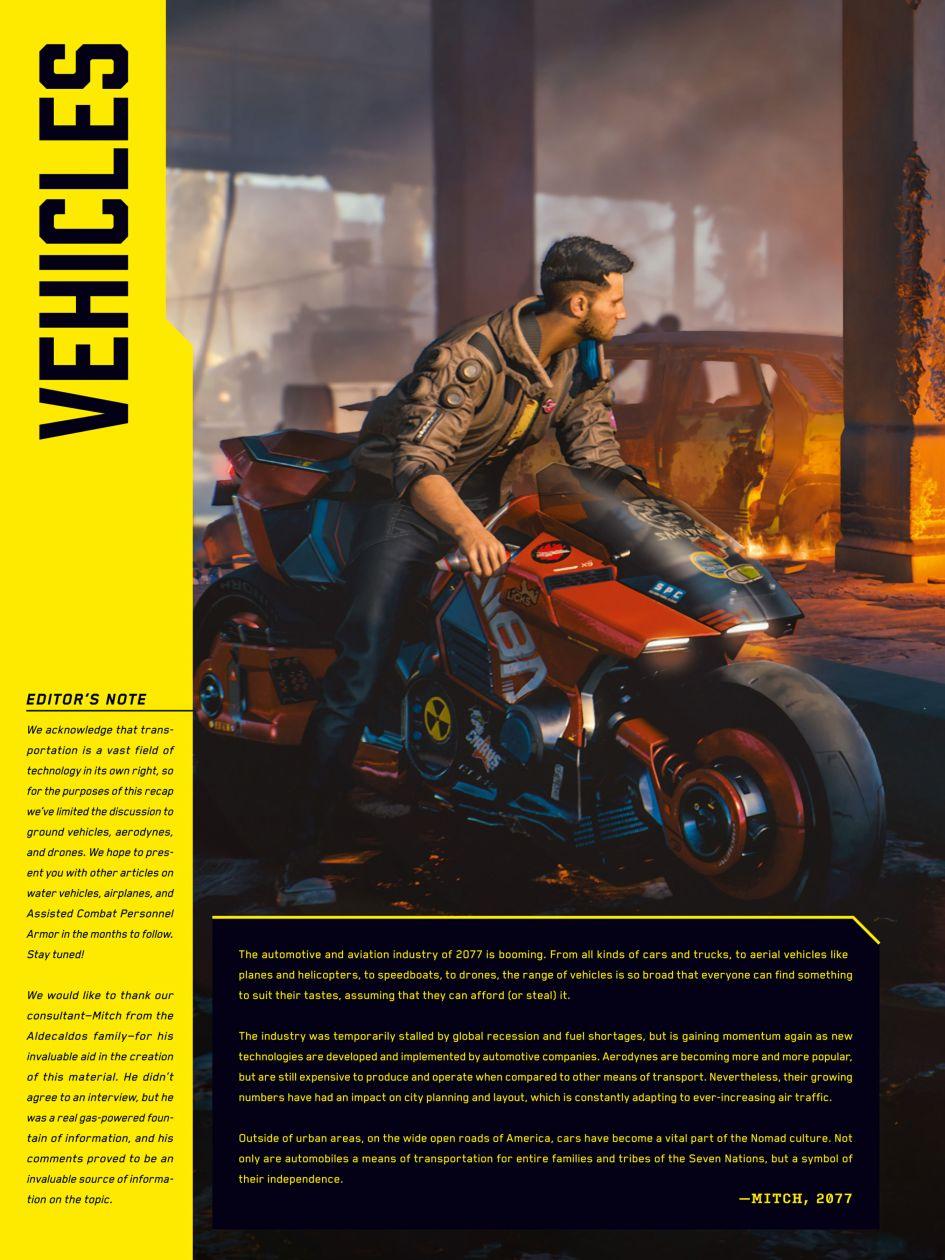 VEHICLES

EDITOR'S NOTE

We acknowledge that transportation is a vast field of technology in its own right, so for the purposes of this recap we've limited the discussion to ground vehicles, aerodynes, and drones. We hope to present you with other articles on water vehicles, airplanes, and Assisted Combat Personnel Armor in the months to follow. Stay tuned!

We would like to thank our consultant—Mitch from the Aldecaldos family—for his invaluable aid in the creation of this material. He didn't agree to an interview, but he was a real gas-powered fountain of information, and his comments proved to be an invaluable source of information on the topic.

The automotive and aviation industry of 2077 is booming. From all kinds of cars and trucks, to aerial vehicles like planes and helicopters, to speedboats, to drones, the range of vehicles is so broad that everyone can find something to suit their tastes, assuming that they can afford (or steal) it.

The industry was temporarily stalled by global recession and fuel shortages, but is gaining momentum again as new technologies are developed and implemented by automotive companies. Aerodynes are becoming more and more popular, but are still expensive to produce and operate when compared to other means of transport. Nevertheless, their growing numbers have had an impact on city planning and layout, which is constantly adapting to ever-increasing air traffic.

Outside of urban areas, on the wide open roads of America, cars have become a vital part of the Nomad culture. Not only are automobiles a means of transportation for entire families and tribes of the Seven Nations, but a symbol of their independence.

—MITCH, 2077